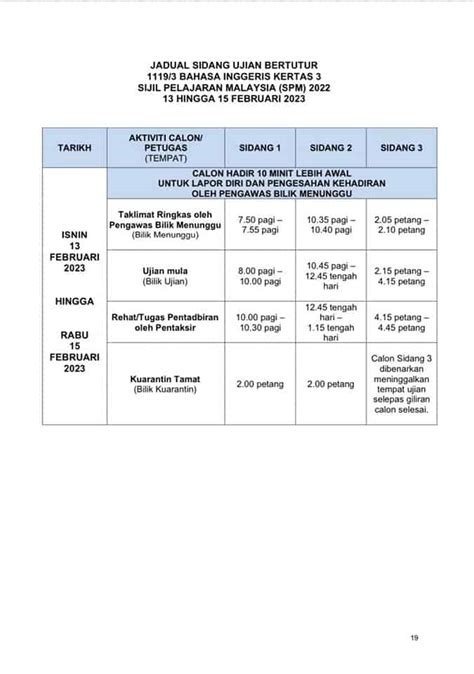 JADUAL SIDANG UJIAN BERTUTUR
1119/3 BAHASA INGGERIS KERTAS 3
SIJIL PELAJARAN MALAYSIA (SPM) 2022
13 HINGGA 15 FEBRUARI 2023

| TARIKH | AKTIVITI CALON/ PETUGAS (TEMPAT) | SIDANG 1 | SIDANG 2 | SIDANG 3 |
|---|---|---|---|---|
| ISNIN 13 FEBRUARI 2023 HINGGA RABU 15 FEBRUARI 2023 | CALON HADIR 10 MINIT LEBIH AWAL UNTUK LAPOR DIRI DAN PENGESAHAN KEHADIRAN OLEH PENGAWAS BILIK MENUNGGU | | | |
| | Taklimat Ringkas oleh Pengawas Bilik Menunggu (Bilik Menunggu) | 7.50 pagi – 7.55 pagi | 10.35 pagi – 10.40 pagi | 2.05 petang – 2.10 petang |
| | Ujian mula (Bilik Ujian) | 8.00 pagi – 10.00 pagi | 10.45 pagi – 12.45 tengah hari | 2.15 petang – 4.15 petang |
| | Rehat/Tugas Pentadbiran oleh Pentaksir | 10.00 pagi – 10.30 pagi | 12.45 tengah hari – 1.15 tengah hari | 4.15 petang – 4.45 petang |
| | Kuarantin Tamat (Bilik Kuarantin) | 2.00 petang | 2.00 petang | Calon Sidang 3 dibenarkan meninggalkan tempat ujian selepas giliran calon selesai. |

19